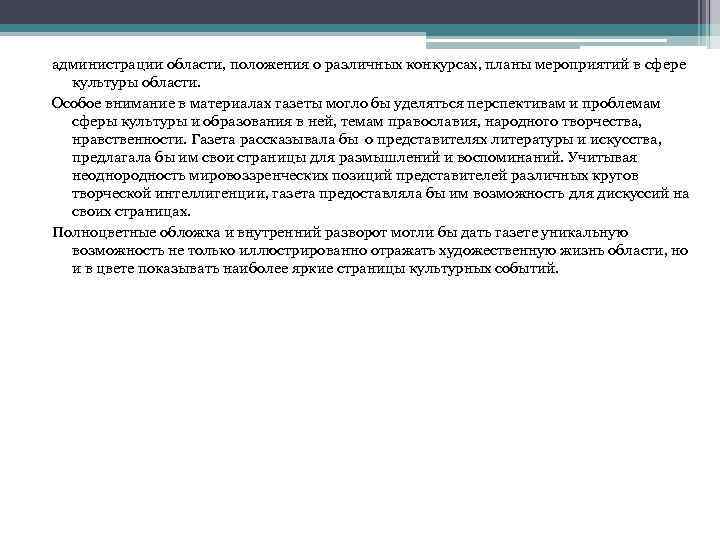 администрации области, положения о различных конкурсах, планы мероприятий в сфере культуры области.

Особое внимание в материалах газеты могло бы уделяться перспективам и проблемам сферы культуры и образования в ней, темам православия, народного творчества, нравственности. Газета рассказывала бы о представителях литературы и искусства, предлагала бы им свои страницы для размышлений и воспоминаний. Учитывая неоднородность мировоззренческих позиций представителей различных кругов творческой интеллигенции, газета предоставляла бы им возможность для дискуссий на своих страницах.

Полноцветные обложка и внутренний разворот могли бы дать газете уникальную возможность не только иллюстрированно отражать художественную жизнь области, но и в цвете показывать наиболее яркие страницы культурных событий.